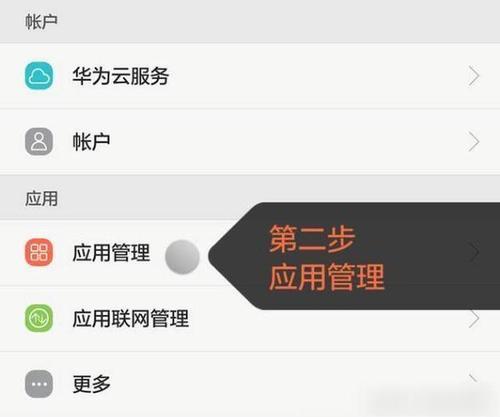 帐户

华为云服务

帐户

应用

应用管理

第二步
应用管理

应用联网管理

更多